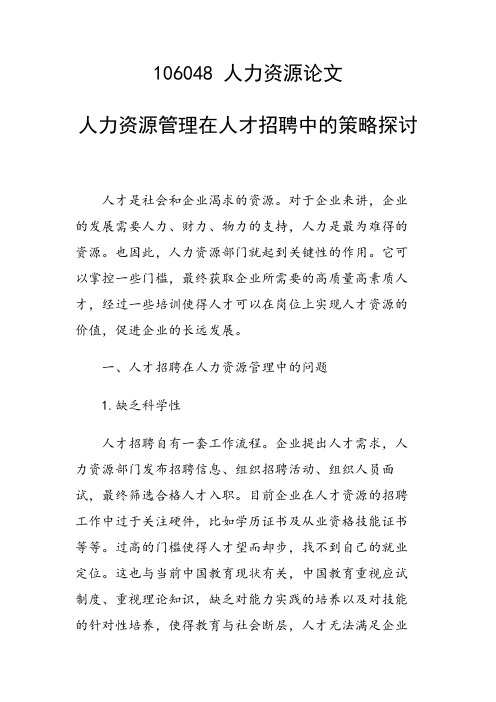 106048 人力资源论文

人力资源管理在人才招聘中的策略探讨

人才是社会和企业渴求的资源。对于企业来讲，企业的发展需要人力、财力、物力的支持，人力是最为难得的资源。也因此，人力资源部门就起到关键性的作用。它可以掌控一些门槛，最终获取企业所需要的高质量高素质人才，经过一些培训使得人才可以在岗位上实现人才资源的价值，促进企业的长远发展。

一、人才招聘在人力资源管理中的问题

1.缺乏科学性

人才招聘自有一套工作流程。企业提出人才需求，人力资源部门发布招聘信息、组织招聘活动、组织人员面试，最终筛选合格人才入职。目前企业在人才资源的招聘工作中过于关注硬件，比如学历证书及从业资格技能证书等等。过高的门槛使得人才望而却步，找不到自己的就业定位。这也与当前中国教育现状有关，中国教育重视应试制度、重视理论知识，缺乏对能力实践的培养以及对技能的针对性培养，使得教育与社会断层，人才无法满足企业